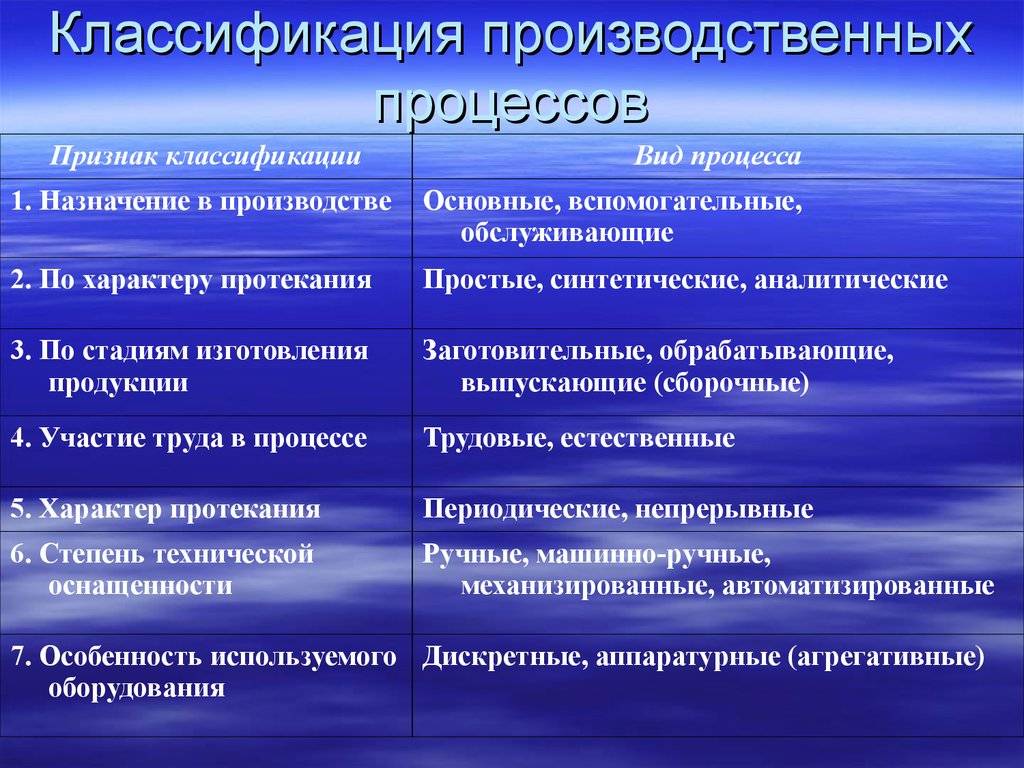 Классификация производственных процессов

| Признак классификации | Вид процесса |
|---|---|
| 1. Назначение в производстве | Основные, вспомогательные, обслуживающие |
| 2. По характеру протекания | Простые, синтетические, аналитические |
| 3. По стадиям изготовления продукции | Заготовительные, обрабатывающие, выпускающие (сборочные) |
| 4. Участие труда в процессе | Трудовые, естественные |
| 5. Характер протекания | Периодические, непрерывные |
| 6. Степень технической оснащенности | Ручные, машинно-ручные, механизированные, автоматизированные |
| 7. Особенность используемого оборудования | Дискретные, аппаратурные (агрегативные) |